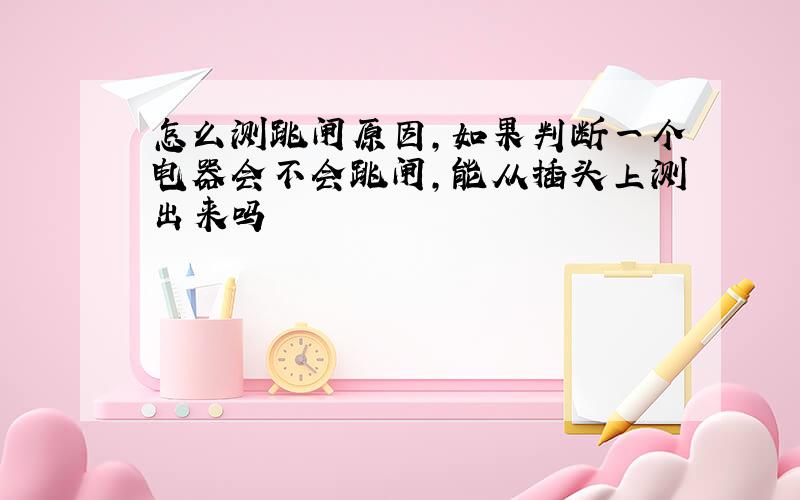 怎么测跳闸原因,如果判断一个电器会不会跳闸,能从插头上测出来吗